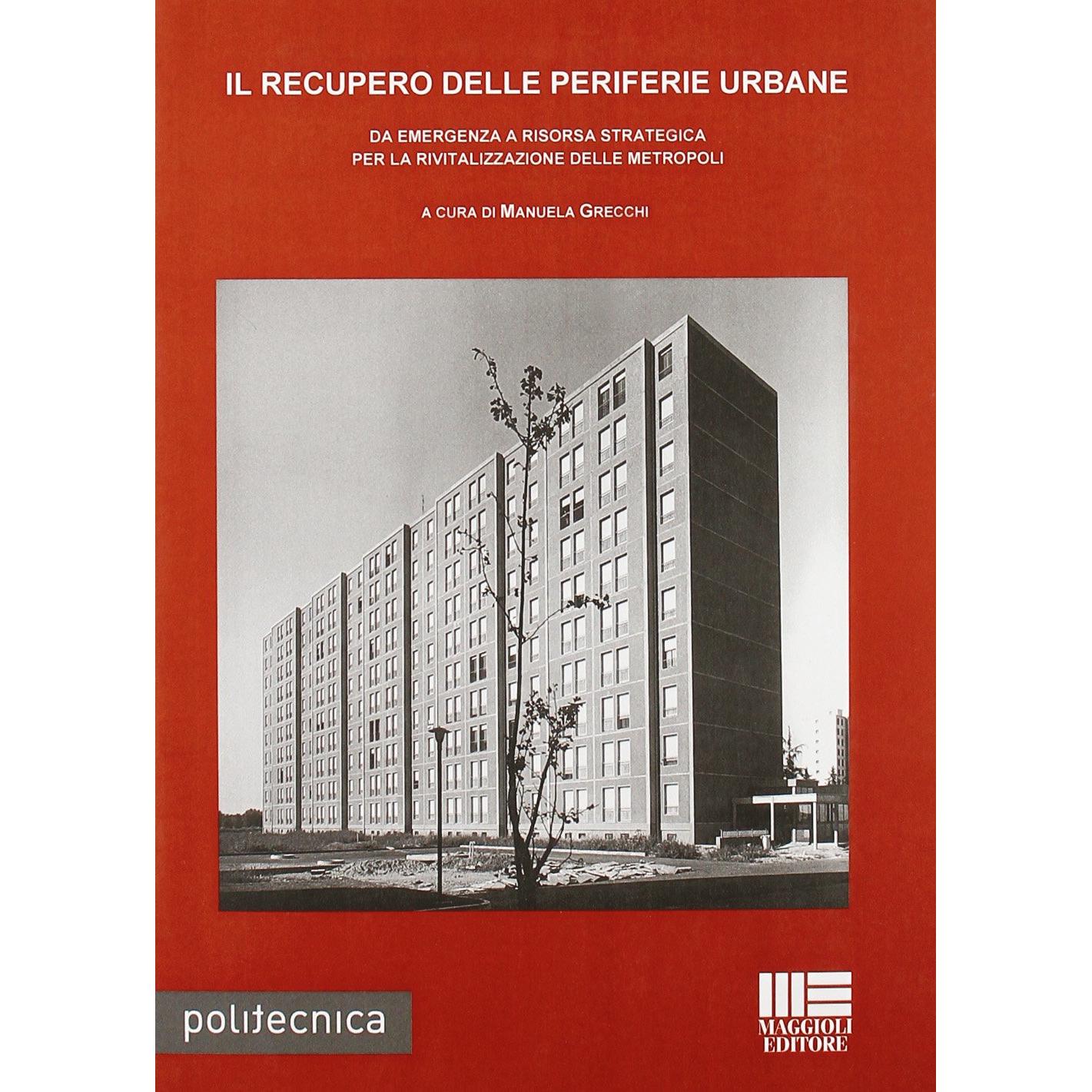 IL RECUPERO DELLE PERIFERIE URBANE

DA EMERGENZA A RISORSA STRATEGICA
PER LA RIVITALIZZAZIONE DELLE METROPOLI

A CURA DI MANUELA GRECCHI

politecnica

MAGGIOLI
EDITORE